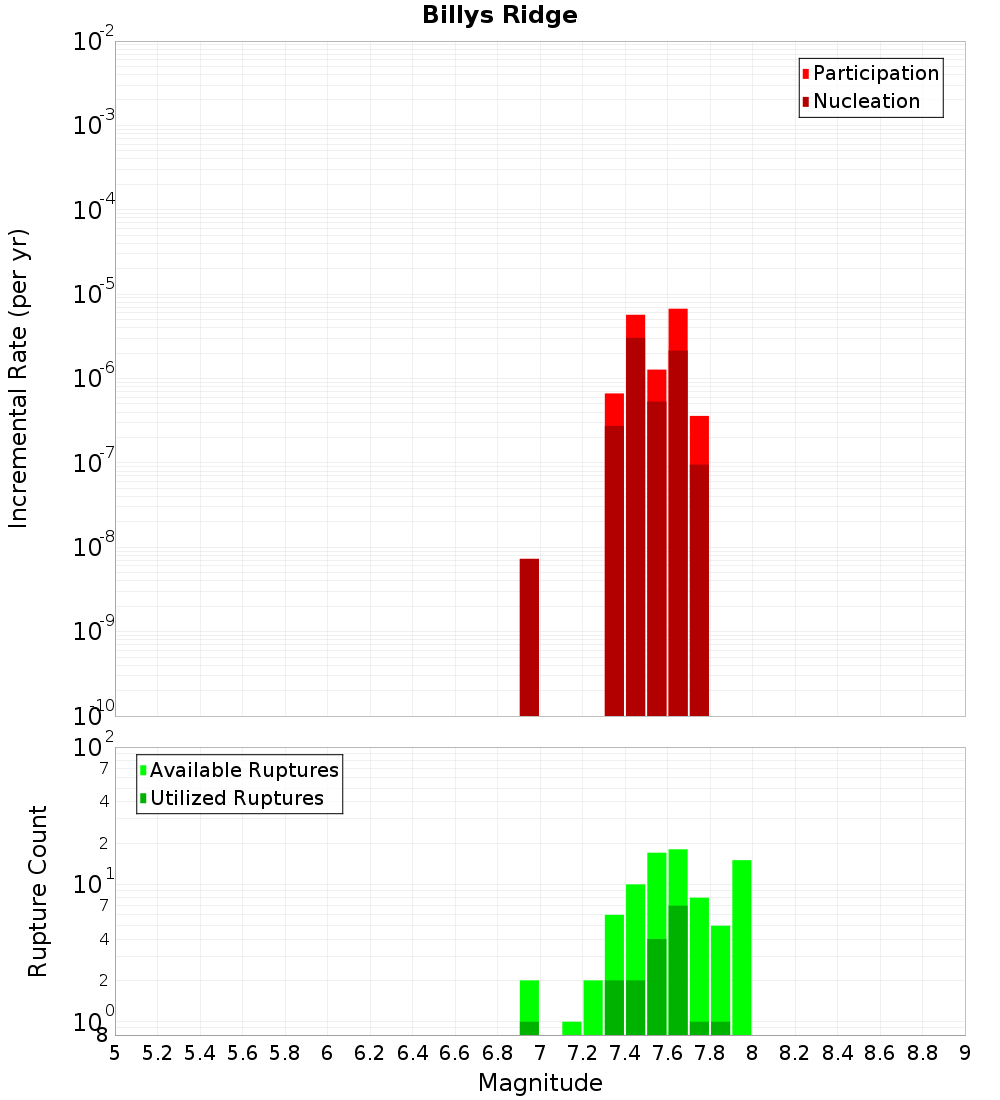 Billys Ridge

Participation
Nucleation

Incremental Rate (per yr)

$10^{-2}$
$10^{-3}$
$10^{-4}$
$10^{-5}$
$10^{-6}$
$10^{-7}$
$10^{-8}$
$10^{-9}$
$10^{-10}$

Available Ruptures
Utilized Ruptures

Rupture Count

$10^{2}$
7
4
2
$10^{1}$
7
4
2
$10^{0}$
8

5 5.2 5.4 5.6 5.8 6 6.2 6.4 6.6 6.8 7 7.2 7.4 7.6 7.8 8 8.2 8.4 8.6 8.8 9

Magnitude